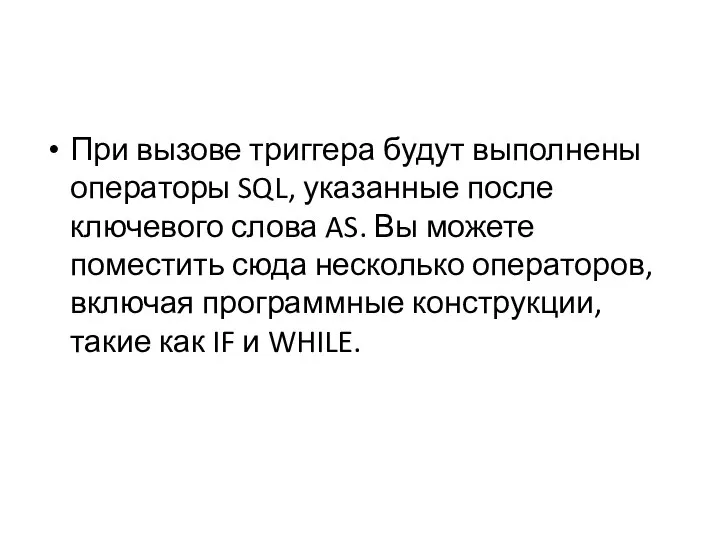 • При вызове триггера будут выполнены операторы SQL, указанные после ключевого слова AS. Вы можете поместить сюда несколько операторов, включая программные конструкции, такие как IF и WHILE.